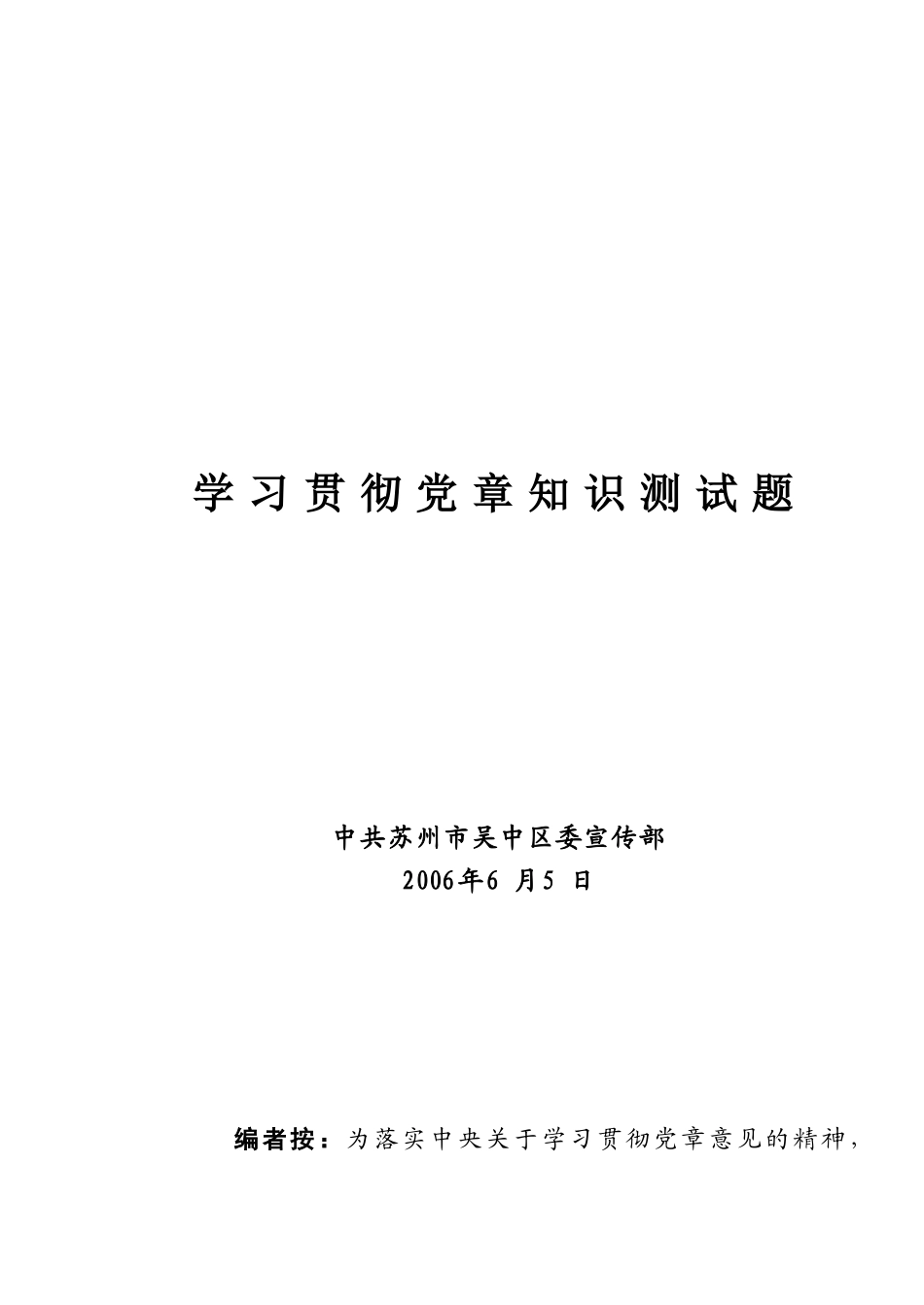 学习贯彻党章知识测试题

中共苏州市吴中区委宣传部
2006年6 月5 日

编者按：为落实中央关于学习贯彻党章意见的精神，